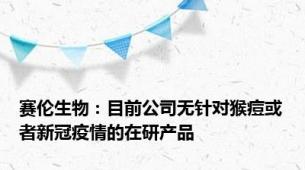 赛伦生物：目前公司无针对猴痘或者新冠疫情的在研产品